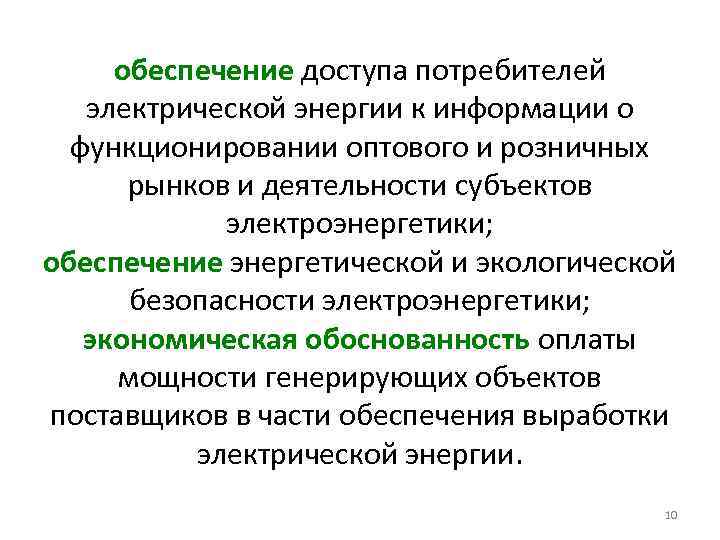 обеспечение доступа потребителей электрической энергии к информации о функционировании оптового и розничных рынков и деятельности субъектов электроэнергетики;

обеспечение энергетической и экологической безопасности электроэнергетики;

экономическая обоснованность оплаты мощности генерирующих объектов поставщиков в части обеспечения выработки электрической энергии.

10